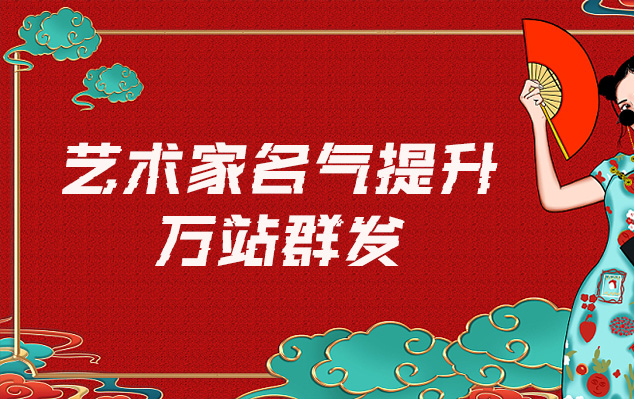 艺术家名气提升
万站群发